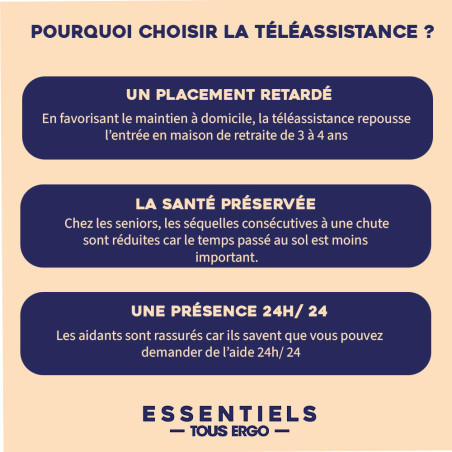 POURQUOI CHOISIR LA TÉLÉASSISTANCE ?

UN PLACEMENT RETARDÉ

En favorisant le maintien à domicile, la téléassistance repousse l'entrée en maison de retraite de 3 à 4 ans

LA SANTÉ PRÉSERVÉE

Chez les seniors, les séquelles consécutives à une chute sont réduites car le temps passé au sol est moins important.

UNE PRÉSENCE 24H/ 24

Les aidants sont rassurés car ils savent que vous pouvez demander de l'aide 24h/ 24

ESSENTIELS
— TOUS ERGO —